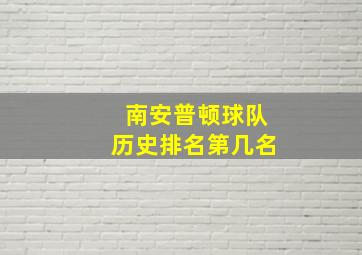 南安普顿球队
历史排名第几名